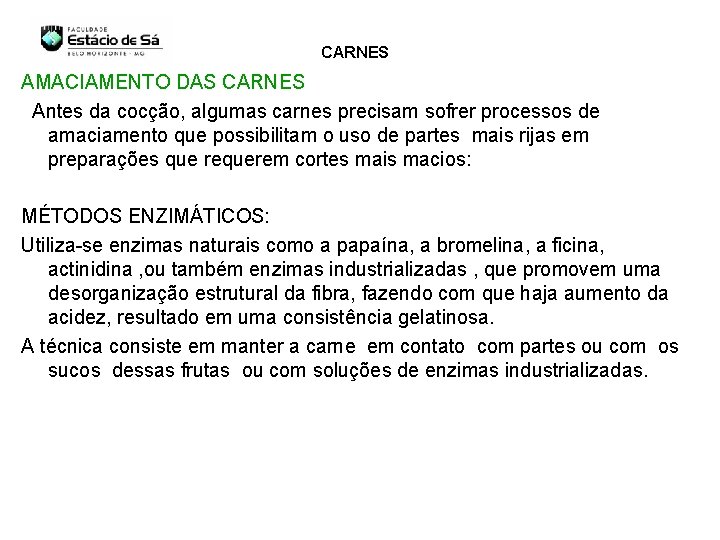 FACULDADE
Estácio de Sá
BELO HORIZONTE - MG

CARNES

AMACIAMENTO DAS CARNES

Antes da cocção, algumas carnes precisam sofrer processos de amaciamento que possibilitam o uso de partes mais rijas em preparações que requerem cortes mais macios:

MÉTODOS ENZIMÁTICOS:

Utiliza-se enzimas naturais como a papaína, a bromelina, a ficina, actinidina ,ou também enzimas industrializadas , que promovem uma desorganização estrutural da fibra, fazendo com que haja aumento da acidez, resultado em uma consistência gelatinosa.

A técnica consiste em manter a carne em contato com partes ou com os sucos dessas frutas ou com soluções de enzimas industrializadas.